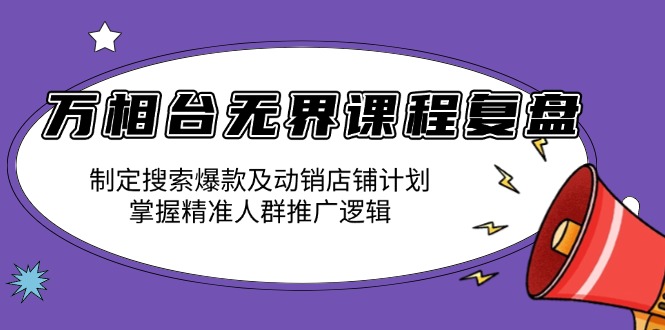 万相台无界课程复盘

制定搜索爆款及动销店铺计划
掌握精准人群推广逻辑